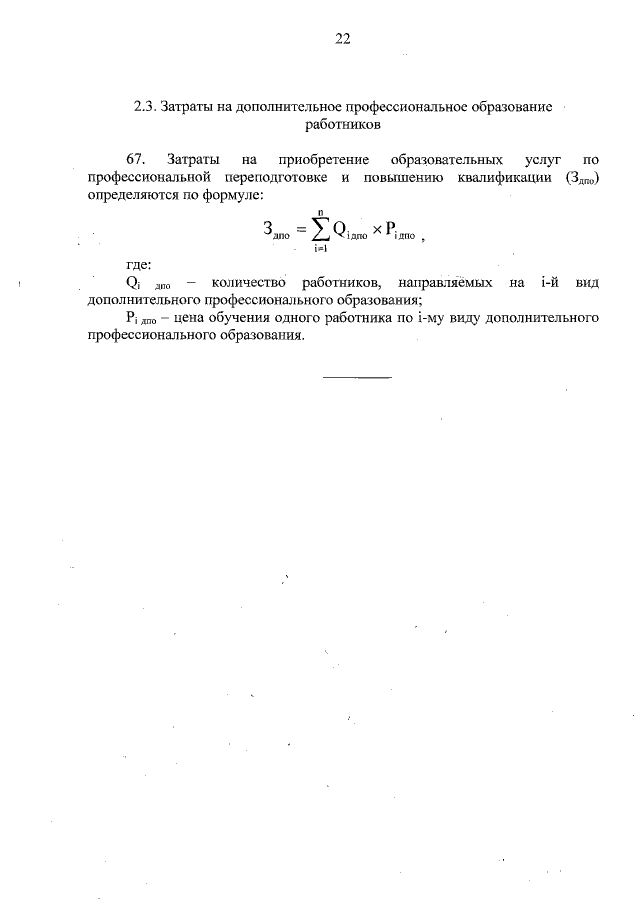 22

2.3. Затраты на дополнительное профессиональное образование работников

67. Затраты на приобретение образовательных услуг по профессиональной переподготовке и повышению квалификации ($З_{дпо}$) определяются по формуле:

$З_{дпо} = \sum_{i=1}^{n} Q_{i\,дпо} \times P_{i\,дпо}$ ,

где:

$Q_{i\ дпо}$ – количество работников, направляемых на i-й вид дополнительного профессионального образования;

$P_{i\ дпо}$ – цена обучения одного работника по i-му виду дополнительного профессионального образования.